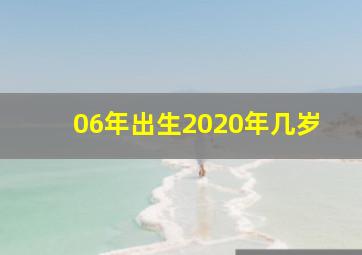 06年出生2020年几岁